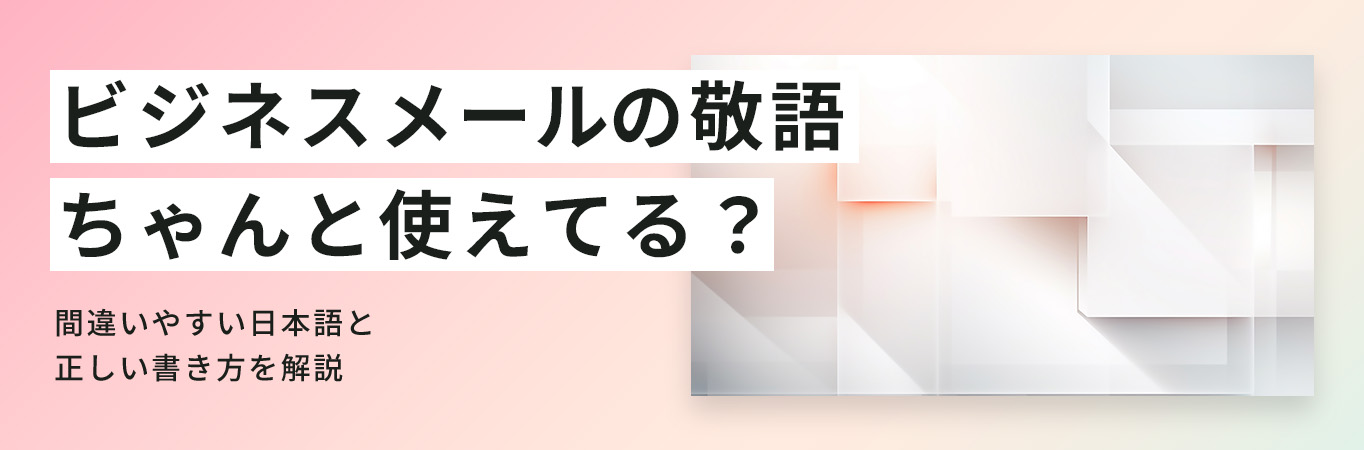 ビジネスメールの敬語
ちゃんと使えてる？

間違いやすい日本語と
正しい書き方を解説